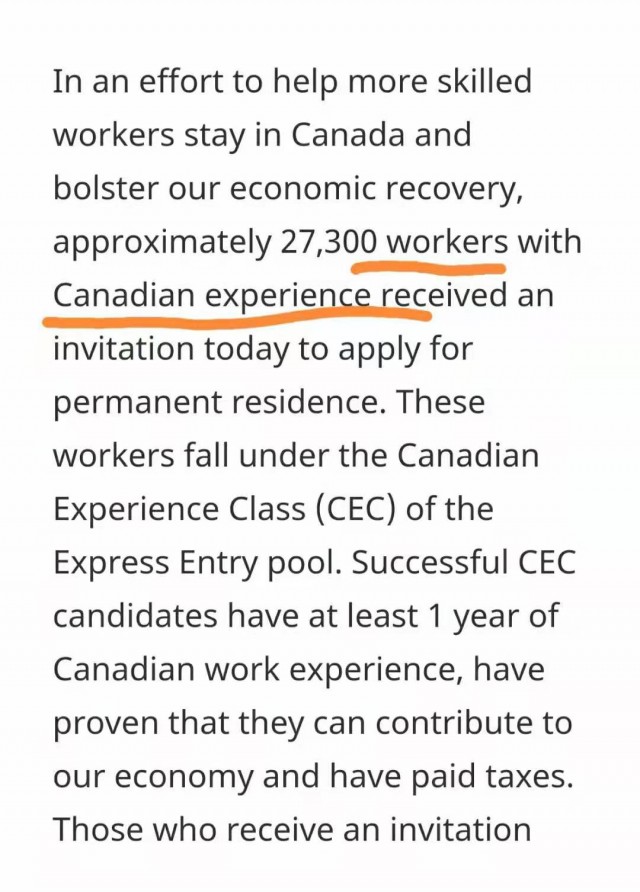 In an effort to help more skilled workers stay in Canada and bolster our economic recovery, approximately 27,300 workers with Canadian experience received an invitation today to apply for permanent residence. These workers fall under the Canadian Experience Class (CEC) of the Express Entry pool. Successful CEC candidates have at least 1 year of Canadian work experience, have proven that they can contribute to our economy and have paid taxes. Those who receive an invitation